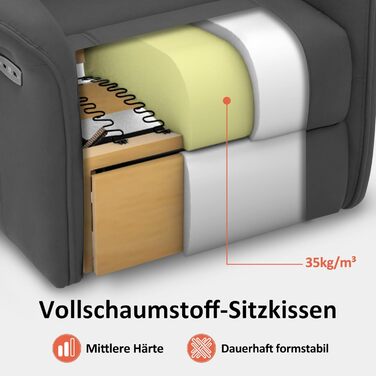 35kg/m³

Vollschaumstoff-Sitzkissen

Mittlere Härte

Dauerhaft formstabil